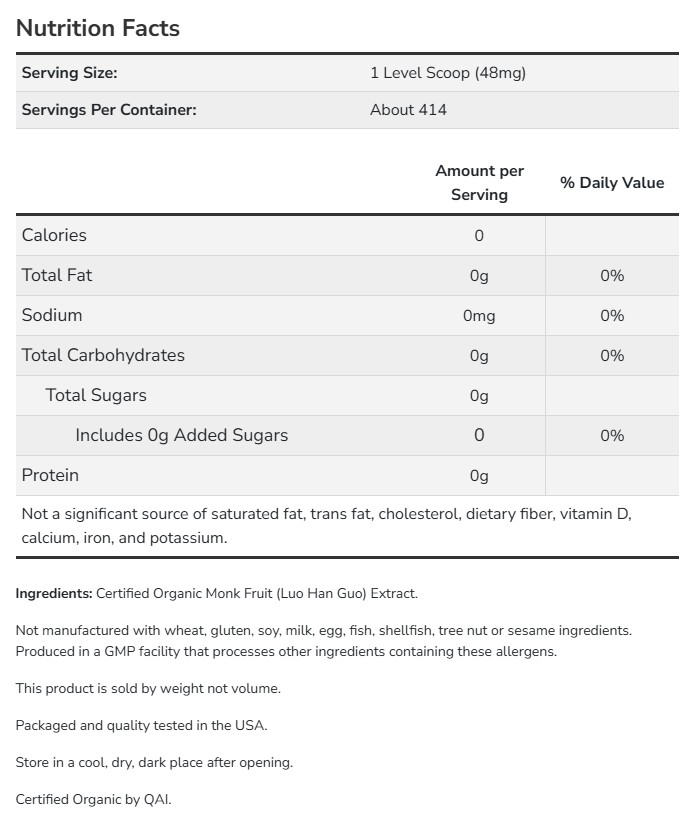 Nutrition Facts

| Serving Size: | 1 Level Scoop (48mg) |
|---|---|
| Servings Per Container: | About 414 |

| | Amount per Serving | % Daily Value |
|---|---|---|
| Calories | 0 | |
| Total Fat | 0g | 0% |
| Sodium | 0mg | 0% |
| Total Carbohydrates | 0g | 0% |
| Total Sugars | 0g | |
| Includes 0g Added Sugars | 0 | 0% |
| Protein | 0g | |

Not a significant source of saturated fat, trans fat, cholesterol, dietary fiber, vitamin D, calcium, iron, and potassium.

Ingredients: Certified Organic Monk Fruit (Luo Han Guo) Extract.

Not manufactured with wheat, gluten, soy, milk, egg, fish, shellfish, tree nut or sesame ingredients. Produced in a GMP facility that processes other ingredients containing these allergens.

This product is sold by weight not volume.

Packaged and quality tested in the USA.

Store in a cool, dry, dark place after opening.

Certified Organic by QAI.